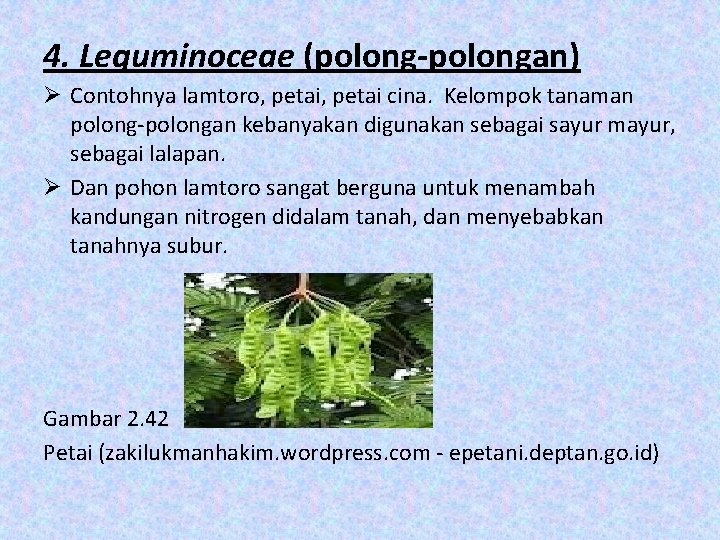 4. Leguminoceae (polong-polongan)

➢ Contohnya lamtoro, petai, petai cina. Kelompok tanaman polong-polongan kebanyakan digunakan sebagai sayur mayur, sebagai lalapan.

➢ Dan pohon lamtoro sangat berguna untuk menambah kandungan nitrogen didalam tanah, dan menyebabkan tanahnya subur.

Gambar 2.42

Petai (zakilukmanhakim.wordpress.com - epetani.deptan.go.id)